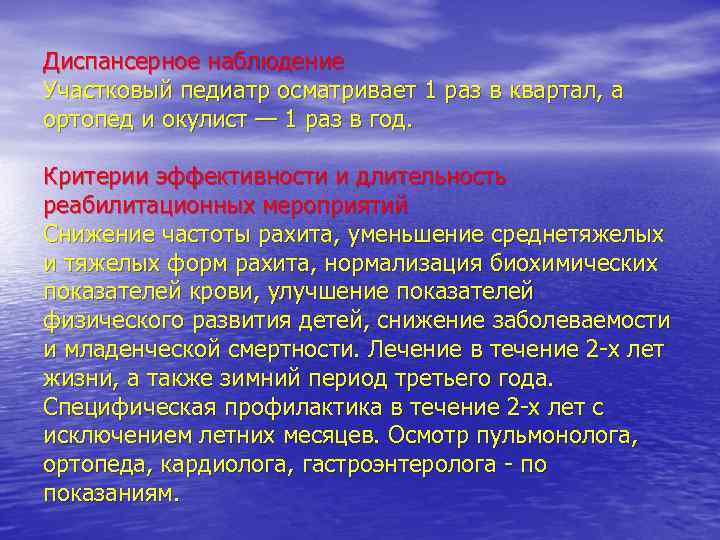 Диспансерное наблюдение
Участковый педиатр осматривает 1 раз в квартал, а ортопед и окулист — 1 раз в год.

Критерии эффективности и длительность реабилитационных мероприятий
Снижение частоты рахита, уменьшение среднетяжелых и тяжелых форм рахита, нормализация биохимических показателей крови, улучшение показателей физического развития детей, снижение заболеваемости и младенческой смертности. Лечение в течение 2-х лет жизни, а также зимний период третьего года. Специфическая профилактика в течение 2-х лет с исключением летних месяцев. Осмотр пульмонолога, ортопеда, кардиолога, гастроэнтеролога - по показаниям.